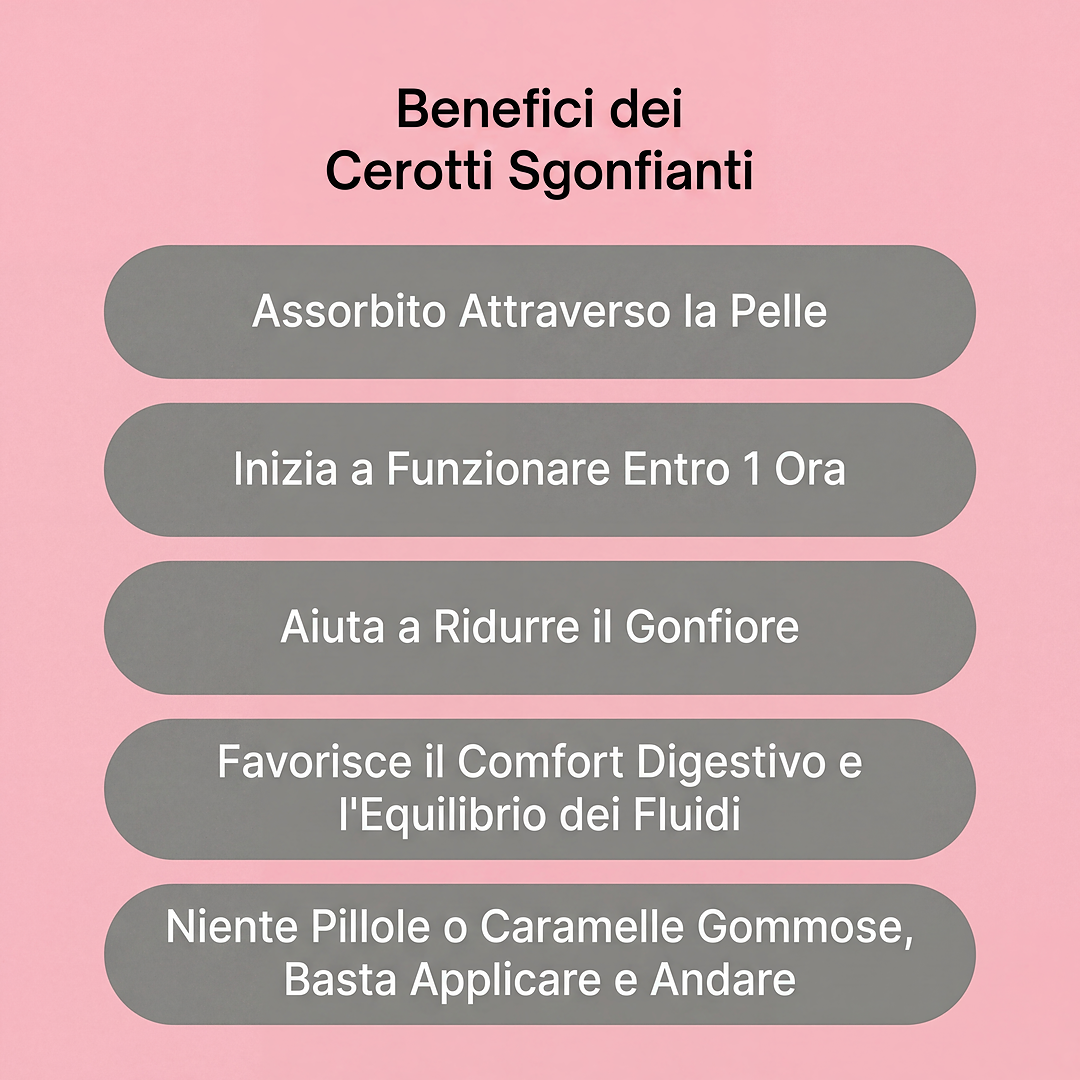 Benefici dei
Cerotti Sgonfianti

Assorbito Attraverso la Pelle

Inizia a Funzionare Entro 1 Ora

Aiuta a Ridurre il Gonfiore

Favorisce il Comfort Digestivo e l'Equilibrio dei Fluidi

Niente Pillole o Caramelle Gommose, Basta Applicare e Andare